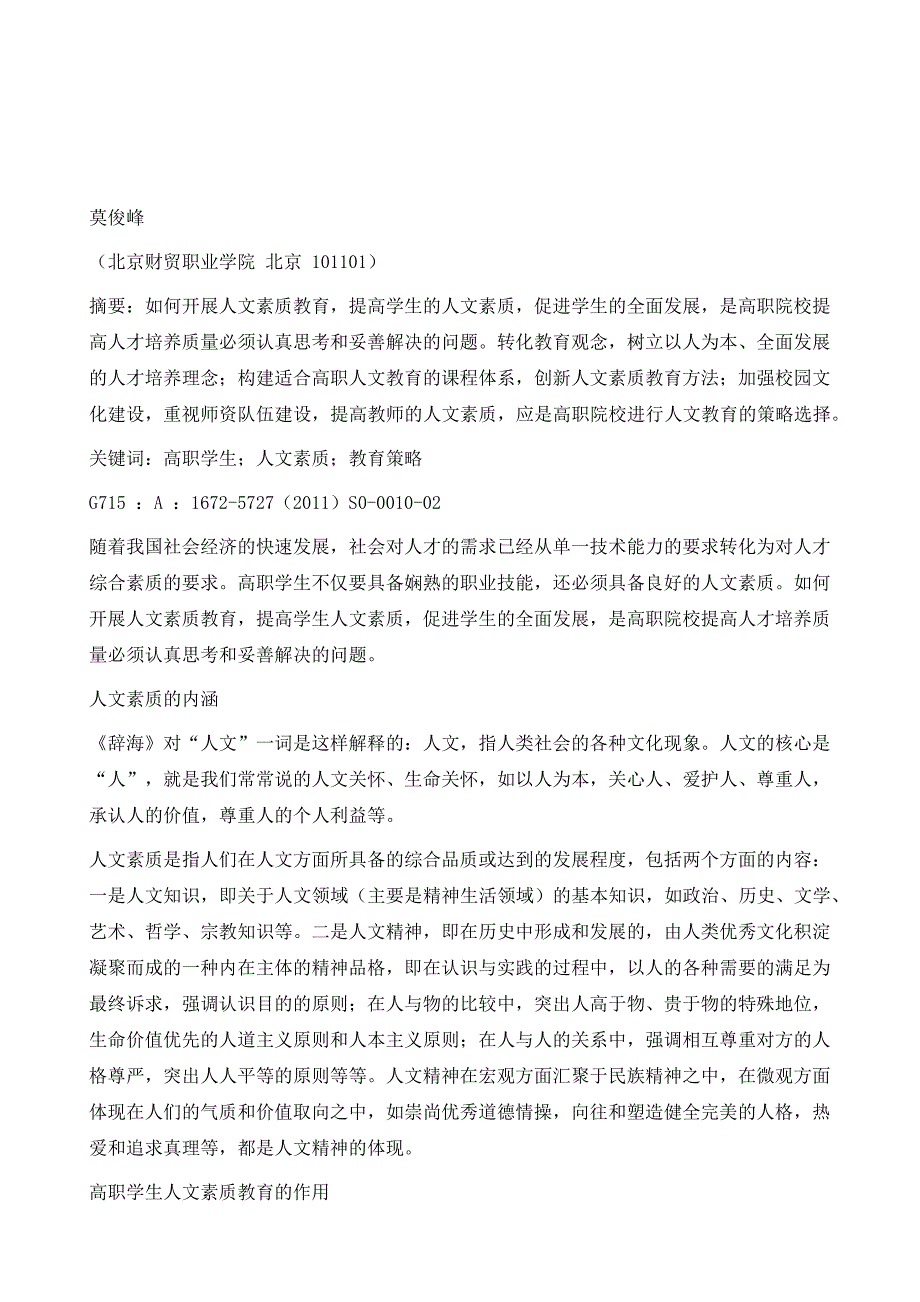 莫俊峰

（北京财贸职业学院 北京 101101）

摘要：如何开展人文素质教育，提高学生的人文素质，促进学生的全面发展，是高职院校提高人才培养质量必须认真思考和妥善解决的问题。转化教育观念，树立以人为本、全面发展的人才培养理念；构建适合高职人文教育的课程体系，创新人文素质教育方法；加强校园文化建设，重视师资队伍建设，提高教师的人文素质，应是高职院校进行人文教育的策略选择。

关键词：高职学生；人文素质；教育策略

G715 ：A ：1672-5727（2011）S0-0010-02

随着我国社会经济的快速发展，社会对人才的需求已经从单一技术能力的要求转化为对人才综合素质的要求。高职学生不仅要具备娴熟的职业技能，还必须具备良好的人文素质。如何开展人文素质教育，提高学生人文素质，促进学生的全面发展，是高职院校提高人才培养质量必须认真思考和妥善解决的问题。

人文素质的内涵

《辞海》对“人文”一词是这样解释的：人文，指人类社会的各种文化现象。人文的核心是“人”，就是我们常常说的人文关怀、生命关怀，如以人为本，关心人、爱护人、尊重人，承认人的价值，尊重人的个人利益等。

人文素质是指人们在人文方面所具备的综合品质或达到的发展程度，包括两个方面的内容：一是人文知识，即关于人文领域（主要是精神生活领域）的基本知识，如政治、历史、文学、艺术、哲学、宗教知识等。二是人文精神，即在历史中形成和发展的，由人类优秀文化积淀凝聚而成的一种内在主体的精神品格，即在认识与实践的过程中，以人的各种需要的满足为最终诉求，强调认识目的的原则；在人与物的比较中，突出人高于物、贵于物的特殊地位，生命价值优先的人道主义原则和人本主义原则；在人与人的关系中，强调相互尊重对方的人格尊严，突出人人平等的原则等等。人文精神在宏观方面汇聚于民族精神之中，在微观方面体现在人们的气质和价值取向之中，如崇尚优秀道德情操，向往和塑造健全完美的人格，热爱和追求真理等，都是人文精神的体现。

高职学生人文素质教育的作用